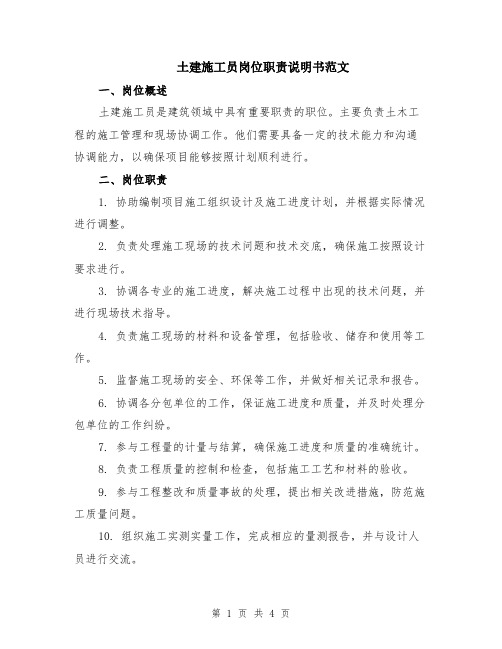 土建施工员岗位职责说明书范文

一、岗位概述

土建施工员是建筑领域中具有重要职责的职位。主要负责土木工程的施工管理和现场协调工作。他们需要具备一定的技术能力和沟通协调能力，以确保项目能够按照计划顺利进行。

二、岗位职责

1. 协助编制项目施工组织设计及施工进度计划，并根据实际情况进行调整。

2. 负责处理施工现场的技术问题和技术交底，确保施工按照设计要求进行。

3. 协调各专业的施工进度，解决施工过程中出现的技术问题，并进行现场技术指导。

4. 负责施工现场的材料和设备管理，包括验收、储存和使用等工作。

5. 监督施工现场的安全、环保等工作，并做好相关记录和报告。

6. 协调各分包单位的工作，保证施工进度和质量，并及时处理分包单位的工作纠纷。

7. 参与工程量的计量与结算，确保施工进度和质量的准确统计。

8. 负责工程质量的控制和检查，包括施工工艺和材料的验收。

9. 参与工程整改和质量事故的处理，提出相关改进措施，防范施工质量问题。

10. 组织施工实测实量工作，完成相应的量测报告，并与设计人员进行交流。

第 1 页 共 4 页